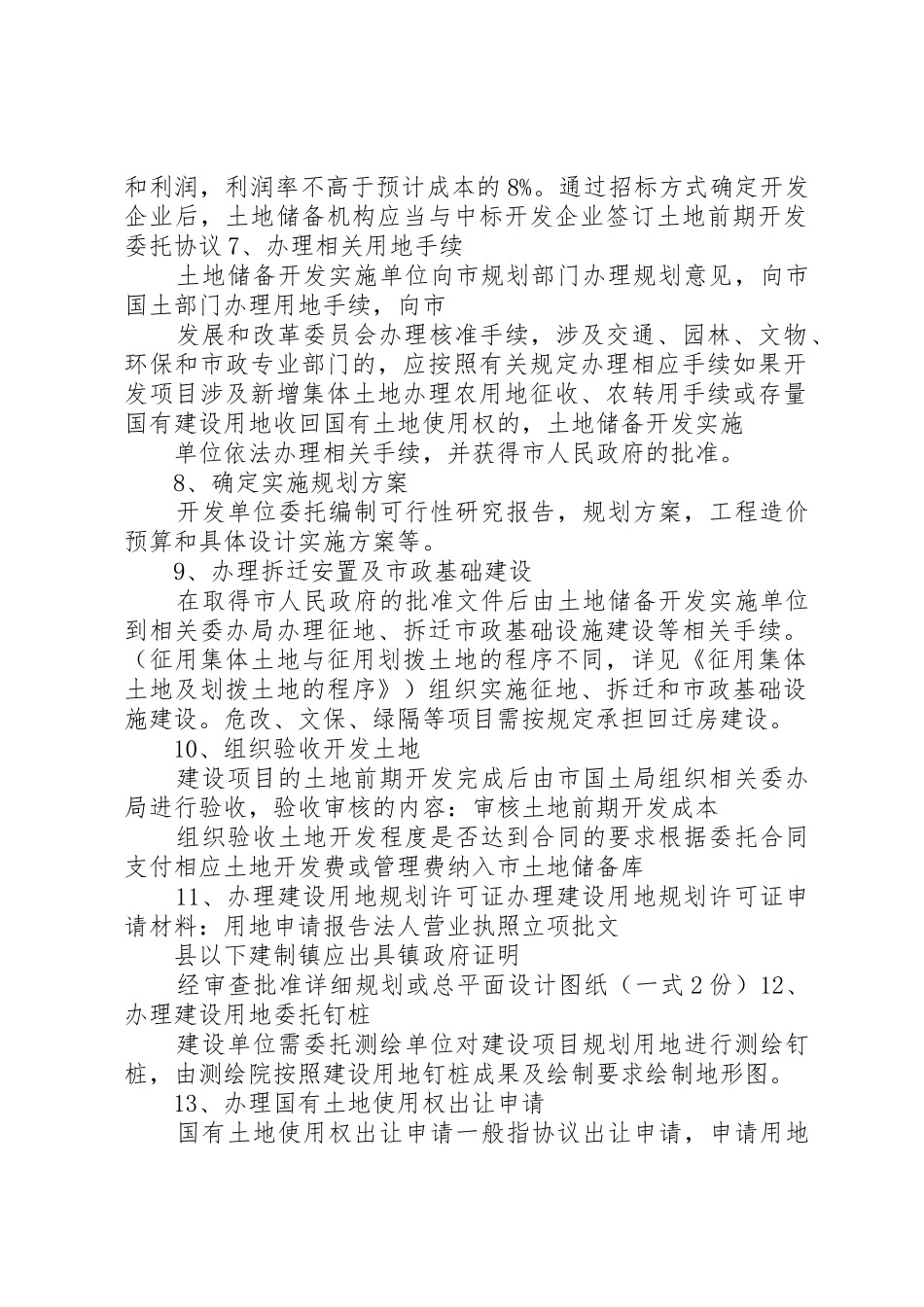 和利润，利润率不高于预计成本的8%。通过招标方式确定开发企业后，土地储备机构应当与中标开发企业签订土地前期开发委托协议7、办理相关用地手续

土地储备开发实施单位向市规划部门办理规划意见，向市国土部门办理用地手续，向市

发展和改革委员会办理核准手续，涉及交通、园林、文物、环保和市政专业部门的，应按照有关规定办理相应手续如果开发项目涉及新增集体土地办理农用地征收、农转用手续或存量国有建设用地收回国有土地使用权的，土地储备开发实施

单位依法办理相关手续，并获得市人民政府的批准。

8、确定实施规划方案

开发单位委托编制可行性研究报告，规划方案，工程造价预算和具体设计实施方案等。

9、办理拆迁安置及市政基础建设

在取得市人民政府的批准文件后由土地储备开发实施单位到相关委办局办理征地、拆迁市政基础设施建设等相关手续。（征用集体土地与征用划拨土地的程序不同，详见《征用集体土地及划拨土地的程序》）组织实施征地、拆迁和市政基础设施建设。危改、文保、绿隔等项目需按规定承担回迁房建设。

10、组织验收开发土地

建设项目的土地前期开发完成后由市国土局组织相关委办局进行验收，验收审核的内容：审核土地前期开发成本

组织验收土地开发程度是否达到合同的要求根据委托合同支付相应土地开发费或管理费纳入市土地储备库

11、办理建设用地规划许可证办理建设用地规划许可证申请材料：用地申请报告法人营业执照立项批文

县以下建制镇应出具镇政府证明

经审查批准详细规划或总平面设计图纸（一式2份）12、办理建设用地委托钉桩

建设单位需委托测绘单位对建设项目规划用地进行测绘钉桩，由测绘院按照建设用地钉桩成果及绘制要求绘制地形图。

13、办理国有土地使用权出让申请

国有土地使用权出让申请一般指协议出让申请，申请用地